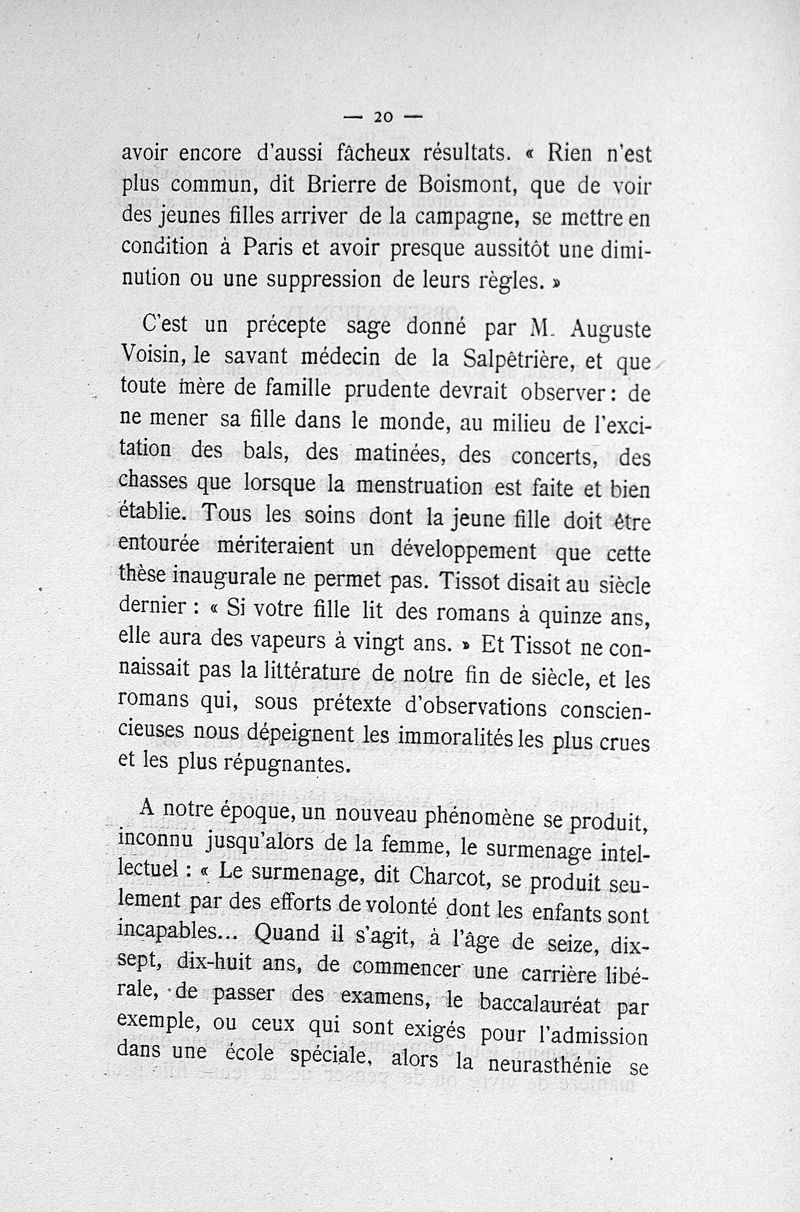 — 20 —

avoir encore d'aussi fâcheux résultats. « Rien n'est plus commun, dit Brierre de Boismont, que de voir des jeunes filles arriver de la campagne, se mettre en condition à Paris et avoir presque aussitôt une diminution ou une suppression de leurs règles. »

C'est un précepte sage donné par M. Auguste Voisin, le savant médecin de la Salpêtrière, et que toute mère de famille prudente devrait observer : de ne mener sa fille dans le monde, au milieu de l'excitation des bals, des matinées, des concerts, des chasses que lorsque la menstruation est faite et bien établie. Tous les soins dont la jeune fille doit être entourée mériteraient un développement que cette thèse inaugurale ne permet pas. Tissot disait au siècle dernier : « Si votre fille lit des romans à quinze ans, elle aura des vapeurs à vingt ans. » Et Tissot ne connaissait pas la littérature de notre fin de siècle, et les romans qui, sous prétexte d'observations consciencieuses nous dépeignent les immoralités les plus crues et les plus répugnantes.

A notre époque, un nouveau phénomène se produit, inconnu jusqu'alors de la femme, le surmenage intellectuel : « Le surmenage, dit Charcot, se produit seulement par des efforts de volonté dont les enfants sont incapables... Quand il s'agit, à l'âge de seize, dix-sept, dix-huit ans, de commencer une carrière libérale, de passer des examens, le baccalauréat par exemple, ou ceux qui sont exigés pour l'admission dans une école spéciale, alors la neurasthénie se